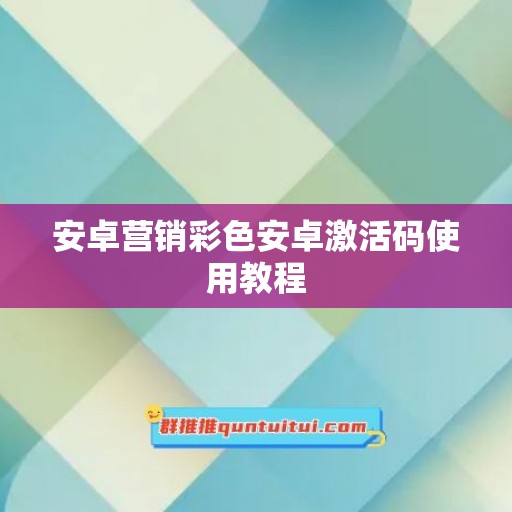 安卓营销彩色安卓激活码使用教程

群推推quntuitui.com